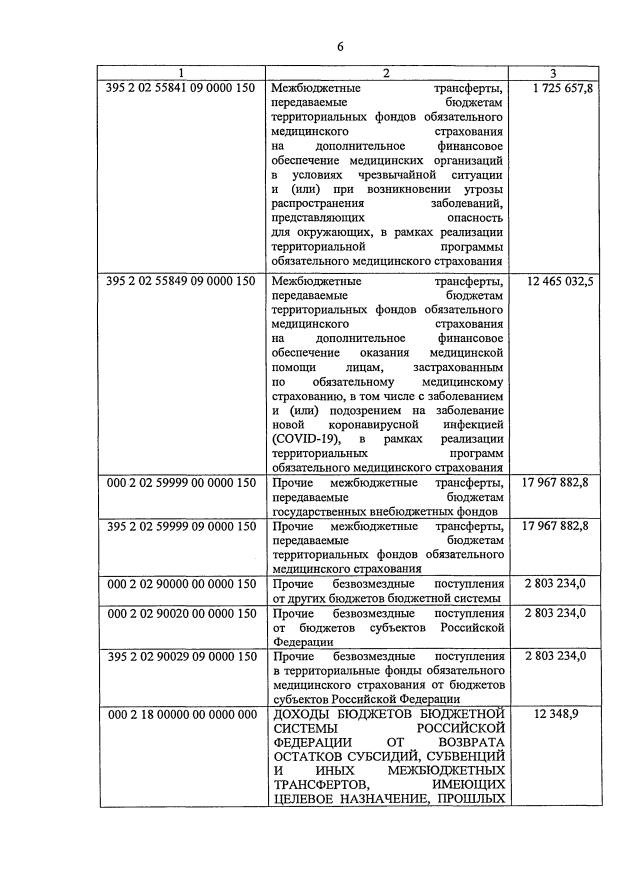 6

| 1 | 2 | 3 |
|---|---|---|
| 395 2 02 55841 09 0000 150 | Межбюджетные трансферты, передаваемые бюджетам территориальных фондов обязательного медицинского страхования на дополнительное финансовое обеспечение медицинских организаций в условиях чрезвычайной ситуации и (или) при возникновении угрозы распространения заболеваний, представляющих опасность для окружающих, в рамках реализации территориальной программы обязательного медицинского страхования | 1 725 657,8 |
| 395 2 02 55849 09 0000 150 | Межбюджетные трансферты, передаваемые бюджетам территориальных фондов обязательного медицинского страхования на дополнительное финансовое обеспечение оказания медицинской помощи лицам, застрахованным по обязательному медицинскому страхованию, в том числе с заболеванием и (или) подозрением на заболевание новой коронавирусной инфекцией (COVID-19), в рамках реализации территориальных программ обязательного медицинского страхования | 12 465 032,5 |
| 000 2 02 59999 00 0000 150 | Прочие межбюджетные трансферты, передаваемые бюджетам государственных внебюджетных фондов | 17 967 882,8 |
| 395 2 02 59999 09 0000 150 | Прочие межбюджетные трансферты, передаваемые бюджетам территориальных фондов обязательного медицинского страхования | 17 967 882,8 |
| 000 2 02 90000 00 0000 150 | Прочие безвозмездные поступления от других бюджетов бюджетной системы | 2 803 234,0 |
| 000 2 02 90020 00 0000 150 | Прочие безвозмездные поступления от бюджетов субъектов Российской Федерации | 2 803 234,0 |
| 395 2 02 90029 09 0000 150 | Прочие безвозмездные поступления в территориальные фонды обязательного медицинского страхования от бюджетов субъектов Российской Федерации | 2 803 234,0 |
| 000 2 18 00000 00 0000 000 | ДОХОДЫ БЮДЖЕТОВ БЮДЖЕТНОЙ СИСТЕМЫ РОССИЙСКОЙ ФЕДЕРАЦИИ ОТ ВОЗВРАТА ОСТАТКОВ СУБСИДИЙ, СУБВЕНЦИЙ И ИНЫХ МЕЖБЮДЖЕТНЫХ ТРАНСФЕРТОВ, ИМЕЮЩИХ ЦЕЛЕВОЕ НАЗНАЧЕНИЕ, ПРОШЛЫХ | 12 348,9 |